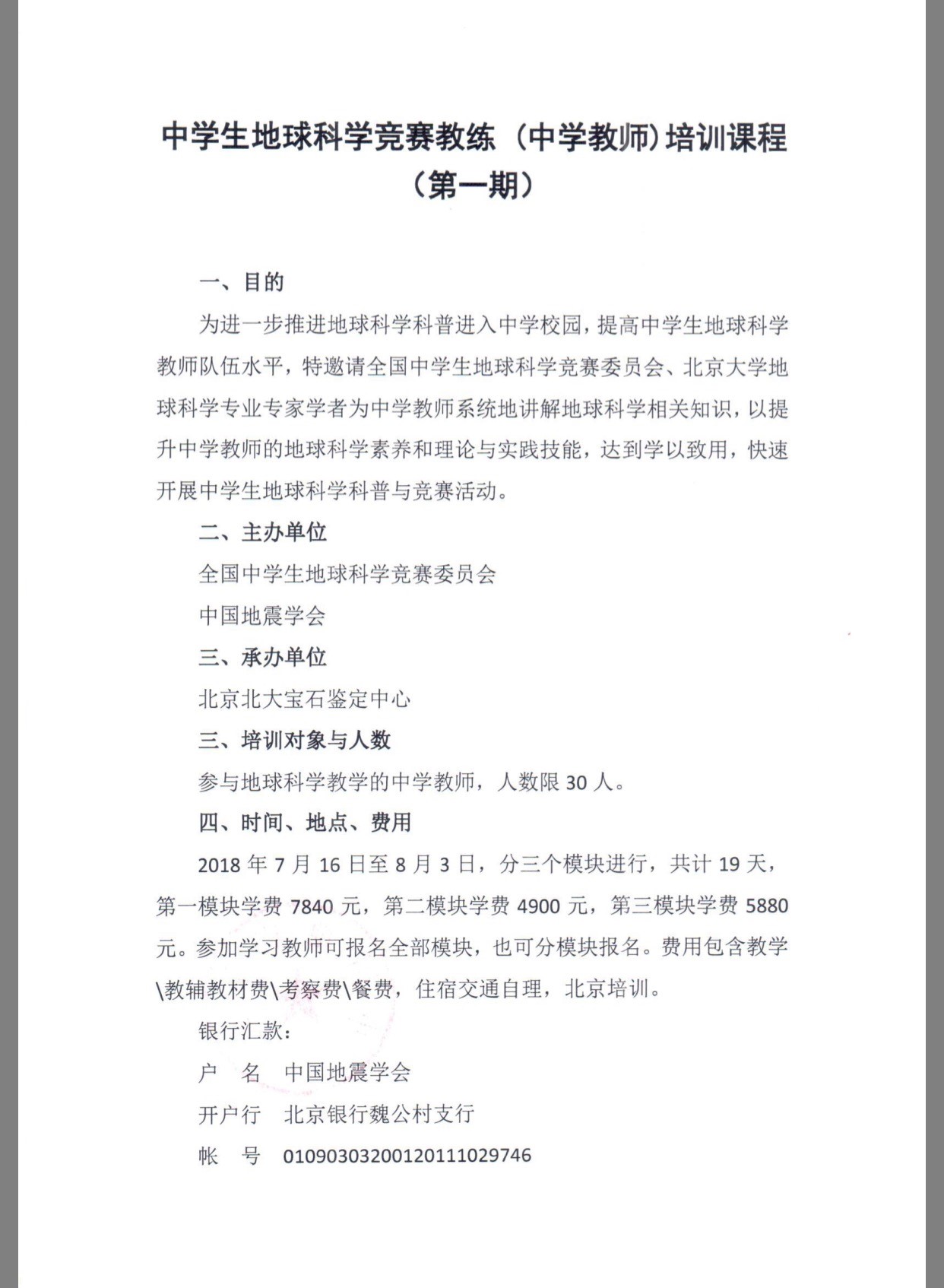 中学生地球科学竞赛教练（中学教师）培训课程
（第一期）

一、目的

为进一步推进地球科学科普进入中学校园，提高中学生地球科学教师队伍水平，特邀请全国中学生地球科学竞赛委员会、北京大学地球科学专业专家学者为中学教师系统地讲解地球科学相关知识，以提升中学教师的地球科学素养和理论与实践技能，达到学以致用，快速开展中学生地球科学科普与竞赛活动。

二、主办单位

全国中学生地球科学竞赛委员会

中国地震学会

三、承办单位

北京北大宝石鉴定中心

三、培训对象与人数

参与地球科学教学的中学教师，人数限30人。

四、时间、地点、费用

2018年7月16日至8月3日，分三个模块进行，共计19天，第一模块学费7840元，第二模块学费4900元，第三模块学费5880元。参加学习教师可报名全部模块，也可分模块报名。费用包含教学\教辅教材费\考察费\餐费，住宿交通自理，北京培训。

银行汇款：

户 名 中国地震学会

开户行 北京银行魏公村支行

帐 号 01090303200120111029746